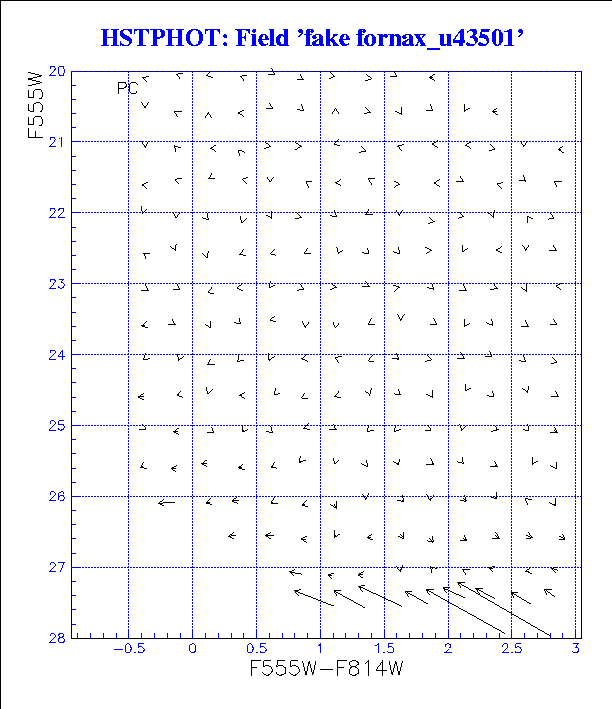 HSTPHOT: Field 'fake fornax_u43501'

PC

F555W

20
21
22
23
24
25
26
27
28

−0.5
0
0.5
1
1.5
2
2.5
3

F555W−F814W